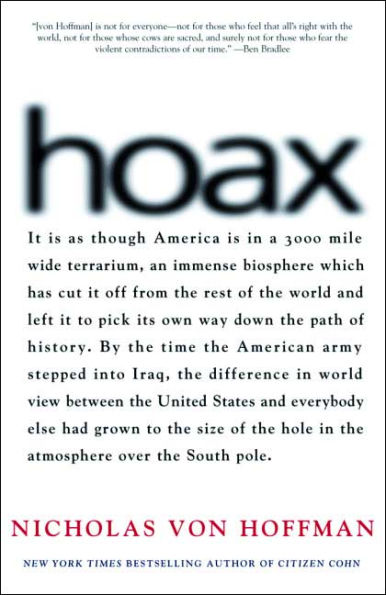 "[von Hoffman] is not for everyone—not for those who feel that all's right with the world, not for those whose cows are sacred, and surely not for those who fear the violent contradictions of our time." —Ben Bradlee

hoax

It is as though America is in a 3000 mile wide terrarium, an immense biosphere which has cut it off from the rest of the world and left it to pick its own way down the path of history. By the time the American army stepped into Iraq, the difference in world view between the United States and everybody else had grown to the size of the hole in the atmosphere over the South pole.

NICHOLAS VON HOFFMAN

NEW YORK TIMES BESTSELLING AUTHOR OF CITIZEN COHN